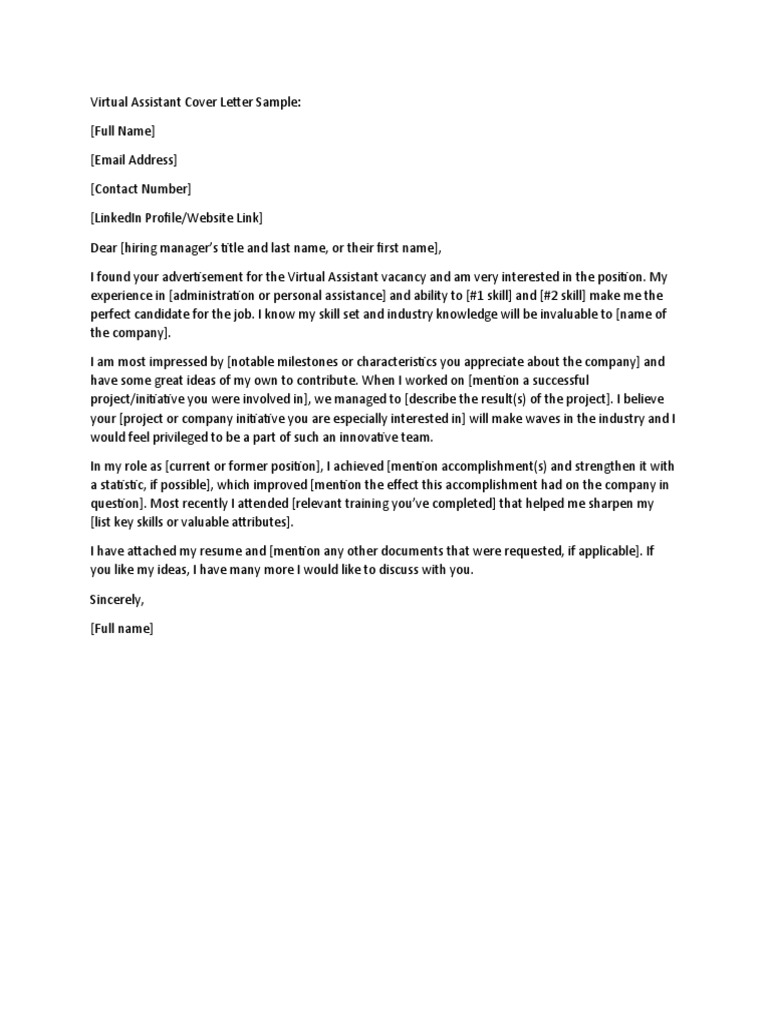 Virtual Assistant Cover Letter Sample:

[Full Name]

[Email Address]

[Contact Number]

[LinkedIn Profile/Website Link]

Dear [hiring manager's title and last name, or their first name],

I found your advertisement for the Virtual Assistant vacancy and am very interested in the position. My experience in [administration or personal assistance] and ability to [#1 skill] and [#2 skill] make me the perfect candidate for the job. I know my skill set and industry knowledge will be invaluable to [name of the company].

I am most impressed by [notable milestones or characteristics you appreciate about the company] and have some great ideas of my own to contribute. When I worked on [mention a successful project/initiative you were involved in], we managed to [describe the result(s) of the project]. I believe your [project or company initiative you are especially interested in] will make waves in the industry and I would feel privileged to be a part of such an innovative team.

In my role as [current or former position], I achieved [mention accomplishment(s) and strengthen it with a statistic, if possible], which improved [mention the effect this accomplishment had on the company in question]. Most recently I attended [relevant training you've completed] that helped me sharpen my [list key skills or valuable attributes].

I have attached my resume and [mention any other documents that were requested, if applicable]. If you like my ideas, I have many more I would like to discuss with you.

Sincerely,

[Full name]